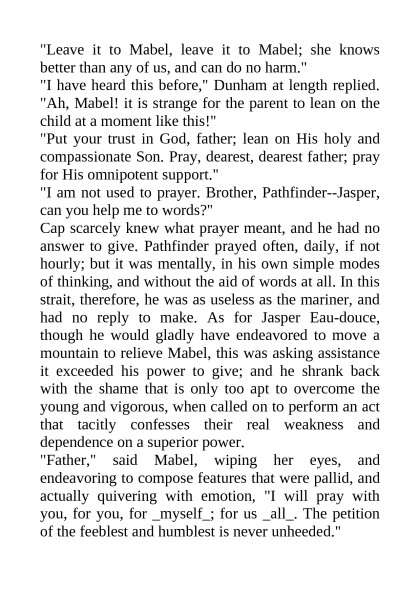 "Leave it to Mabel, leave it to Mabel; she knows better than any of us, and can do no harm."

"I have heard this before," Dunham at length replied. "Ah, Mabel! it is strange for the parent to lean on the child at a moment like this!"

"Put your trust in God, father; lean on His holy and compassionate Son. Pray, dearest, dearest father; pray for His omnipotent support."

"I am not used to prayer. Brother, Pathfinder--Jasper, can you help me to words?"

Cap scarcely knew what prayer meant, and he had no answer to give. Pathfinder prayed often, daily, if not hourly; but it was mentally, in his own simple modes of thinking, and without the aid of words at all. In this strait, therefore, he was as useless as the mariner, and had no reply to make. As for Jasper Eau-douce, though he would gladly have endeavored to move a mountain to relieve Mabel, this was asking assistance it exceeded his power to give; and he shrank back with the shame that is only too apt to overcome the young and vigorous, when called on to perform an act that tacitly confesses their real weakness and dependence on a superior power.

"Father," said Mabel, wiping her eyes, and endeavoring to compose features that were pallid, and actually quivering with emotion, "I will pray with you, for you, for _myself_; for us _all_. The petition of the feeblest and humblest is never unheeded."